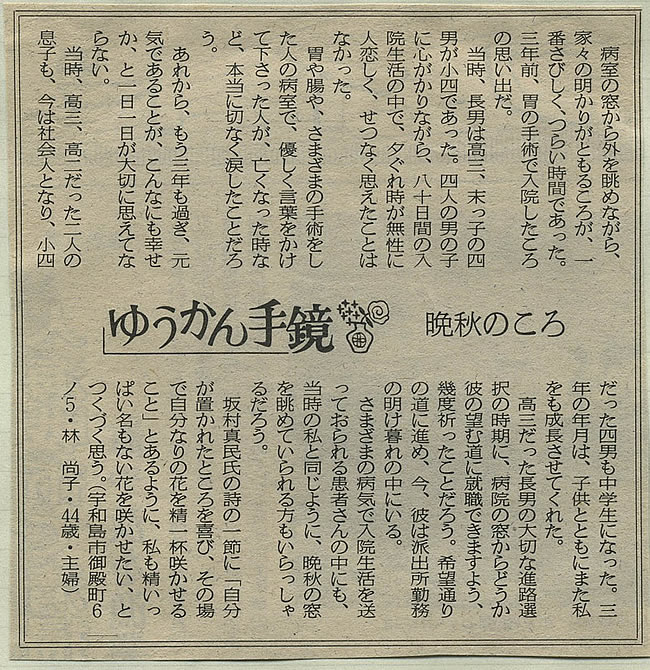 ゆうかん手鏡　晩秋のころ

病室の窓から外を眺めながら、家々の明かりがともるころが、一番さびしく、つらい時間であった。三年前、胃の手術で入院したころの思い出だ。

当時、長男は高三、末っ子の四男が小四であった。四人の男の子に心がかりながら、八十日間の入院生活の中で、夕ぐれ時が無性に人恋しく、せつなく思えたことはなかった。

胃や腸や、さまざまの手術をした人の病室で、優しく言葉をかけて下さった人が、亡くなった時など、本当に切なく涙したことだろう。

あれから、もう三年も過ぎ、元気であることが、こんなにも幸せか、と一日一日が大切に思えてならない。

当時、高三、高二だった二人の息子も、今は社会人となり、小四だった四男も中学生になった。三年の年月は、子供とともにまた私をも成長させてくれた。

高三だった長男の大切な進路選択の時期に、病院の窓からどうか彼の望む道に就職できますよう、幾度祈ったことだろう。希望通りの道に進め、今、彼は派出所勤務の明け暮れの中にいる。

さまざまの病気で入院生活を送っておられる患者さんの中にも、当時の私と同じように、晩秋の窓を眺めていられる方もいらっしゃるだろう。

坂村真民氏の詩の一節に「自分が置かれたところを喜び、その場で自分なりの花を精一杯咲かせること」とあるように、私も精いっぱい名もない花を咲かせたい、とつくづく思う。（宇和島市御殿町6ノ5・林　尚子・44歳・主婦）